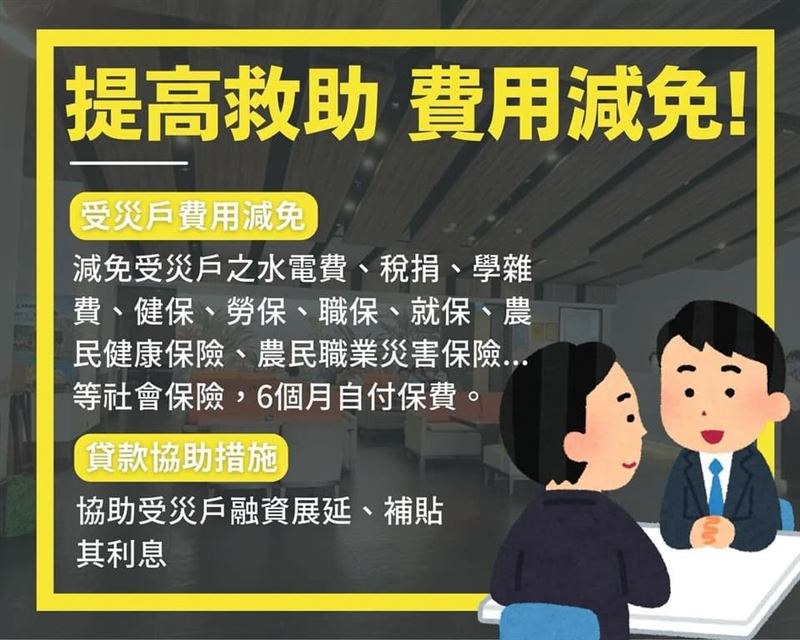 提高救助 費用減免!

受災戶費用減免

減免受災戶之水電費、稅捐、學雜費、健保、勞保、職保、就保、農民健康保險、農民職業災害保險...等社會保險,6個月自付保費。

貸款協助措施

協助受災戶融資展延、補貼其利息